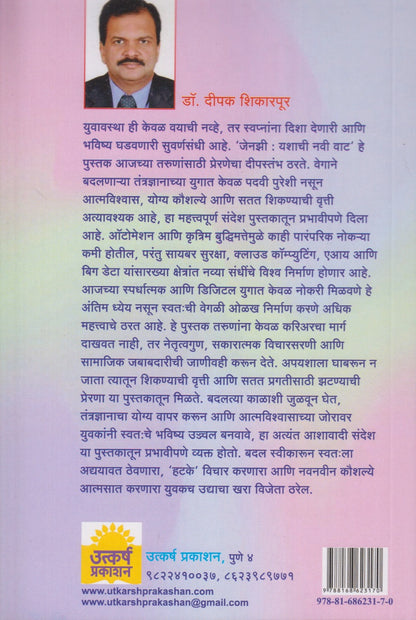 डॉ. दीपक शिकारपूर

युवावस्था ही केवळ वयाची नव्हे, तर स्वप्नांना दिशा देणारी आणि भविष्य घडवणारी सुवर्णसंधी आहे. 'जेनझी : यशाची नवी वाट' हे पुस्तक आजच्या तरुणांसाठी प्रेरणेचा दीपस्तंभ ठरते. वेगाने बदलणाऱ्या तंत्रज्ञानाच्या युगात केवळ पदवी पुरेशी नसून आत्मविश्वास, योग्य कौशल्ये आणि सतत शिकण्याची वृत्ती अत्यावश्यक आहे, हा महत्त्वपूर्ण संदेश पुस्तकातून प्रभावीपणे दिला आहे. ऑटोमेशन आणि कृत्रिम बुद्धिमत्तेमुळे काही पारंपरिक नोकऱ्या कमी होतील, परंतु सायबर सुरक्षा, क्लाउड कॉम्प्युटिंग, एआय आणि बिग डेटा यांसारख्या क्षेत्रांत नव्या संधींचे विश्व निर्माण होणार आहे. आजच्या स्पर्धात्मक आणि डिजिटल युगात केवळ नोकरी मिळवणे हे अंतिम ध्येय नसून स्वतःची वेगळी ओळख निर्माण करणे अधिक महत्त्वाचे ठरत आहे. हे पुस्तक तरुणांना केवळ करिअरचा मार्ग दाखवत नाही, तर नेतृत्वगुण, सकारात्मक विचारसरणी आणि सामाजिक जबाबदारीची जाणीवही करून देते. अपयशाला घाबरून न जाता त्यातून शिकण्याची वृत्ती आणि सतत प्रगतीसाठी झटण्याची प्रेरणा या पुस्तकातून मिळते. बदलत्या काळाशी जुळवून घेत, तंत्रज्ञानाचा योग्य वापर करून आणि आत्मविश्वासाच्या जोरावर युवकांनी स्वतःचे भविष्य उज्ज्वल बनवावे, हा अत्यंत आशावादी संदेश या पुस्तकातून प्रभावीपणे व्यक्त होतो. बदल स्वीकारून स्वतःला अद्ययावत ठेवणारा, 'हटके' विचार करणारा आणि नवनवीन कौशल्ये आत्मसात करणारा युवकच उद्याचा खरा विजेता ठरेल.

उत्कर्ष प्रकाशन

उत्कर्ष प्रकाशन, पुणे ४
९८२२४१००३७, ८६२३९८९७७१
www.utkarshprakashan.com
www.utkarshprakashan@gmail.com

9788168623170
978-81-686231-7-0